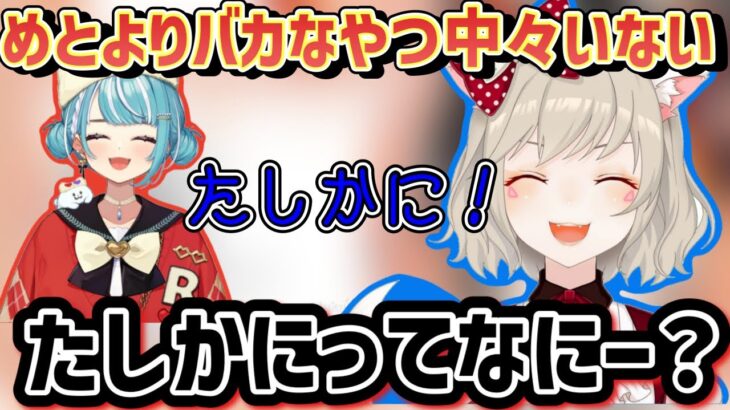 めとよりバカなやつ中々いない

たしかに！

R

たしかにってなにー？